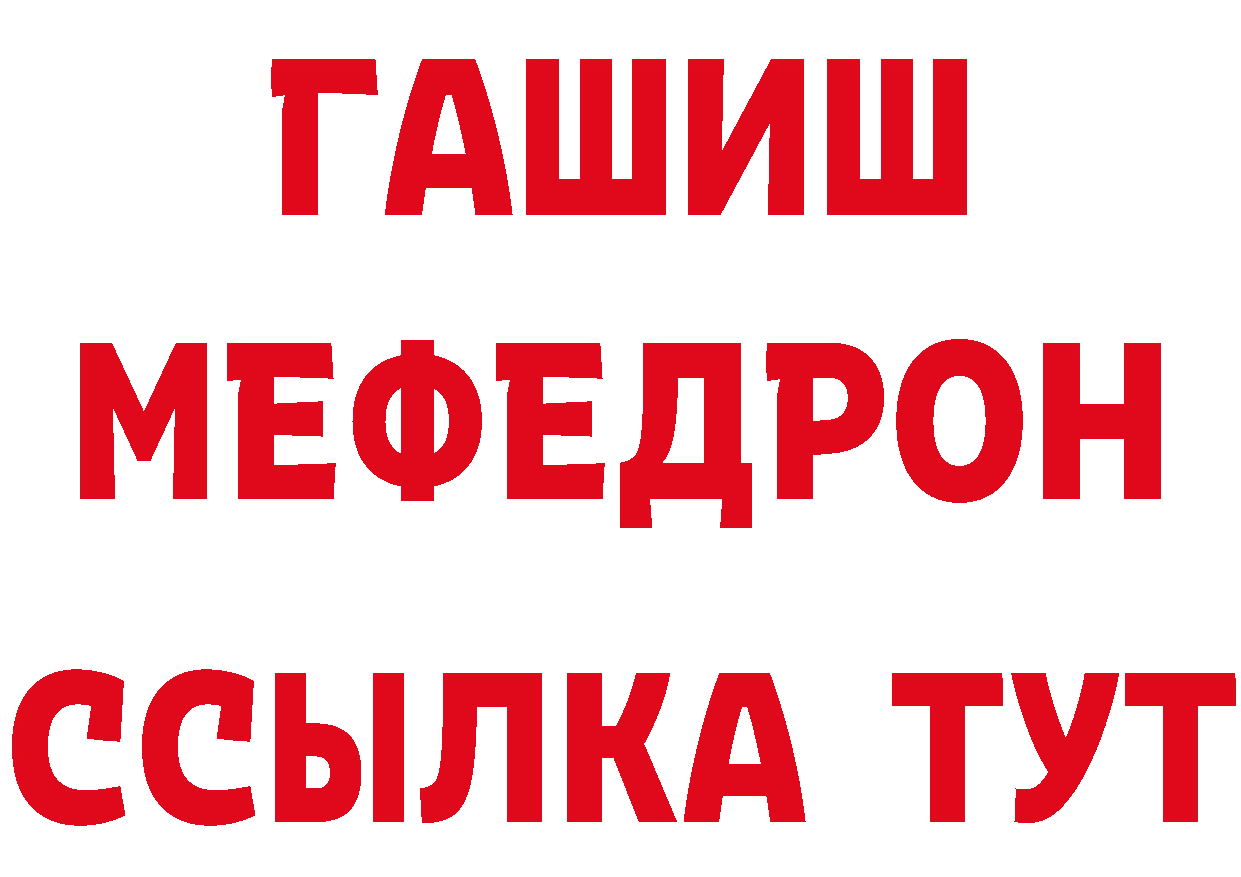 ГАШИШ
МЕФЕДРОН
ССЫЛКА ТУТ